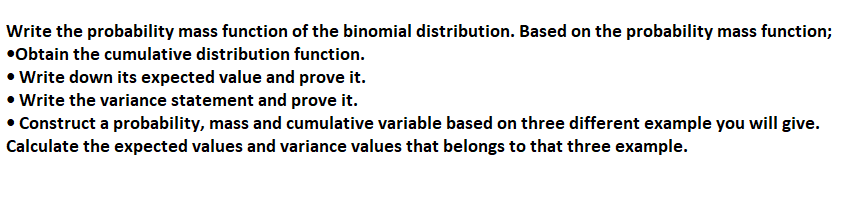 Write the probability mass function of the binomial distribution. Based on the probability mass function;
•Obtain the cumulative distribution function.
• Write down its expected value and prove it.
• Write the variance statement and prove it.
• Construct a probability, mass and cumulative variable based on three different example you will give. Calculate the expected values and variance values that belongs to that three example.